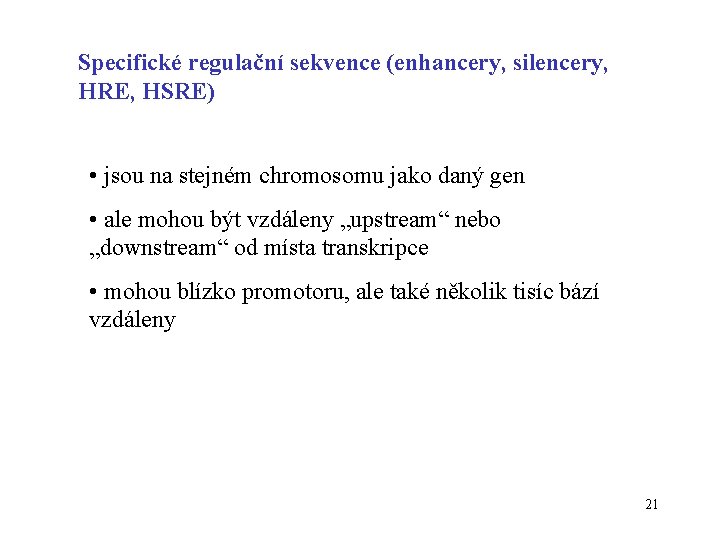 Specifické regulační sekvence (enhancery, silencery, HRE, HSRE)

• jsou na stejném chromosomu jako daný gen

• ale mohou být vzdáleny „upstream“ nebo „downstream“ od místa transkripce

• mohou blízko promotoru, ale také několik tisíc bází vzdáleny

21